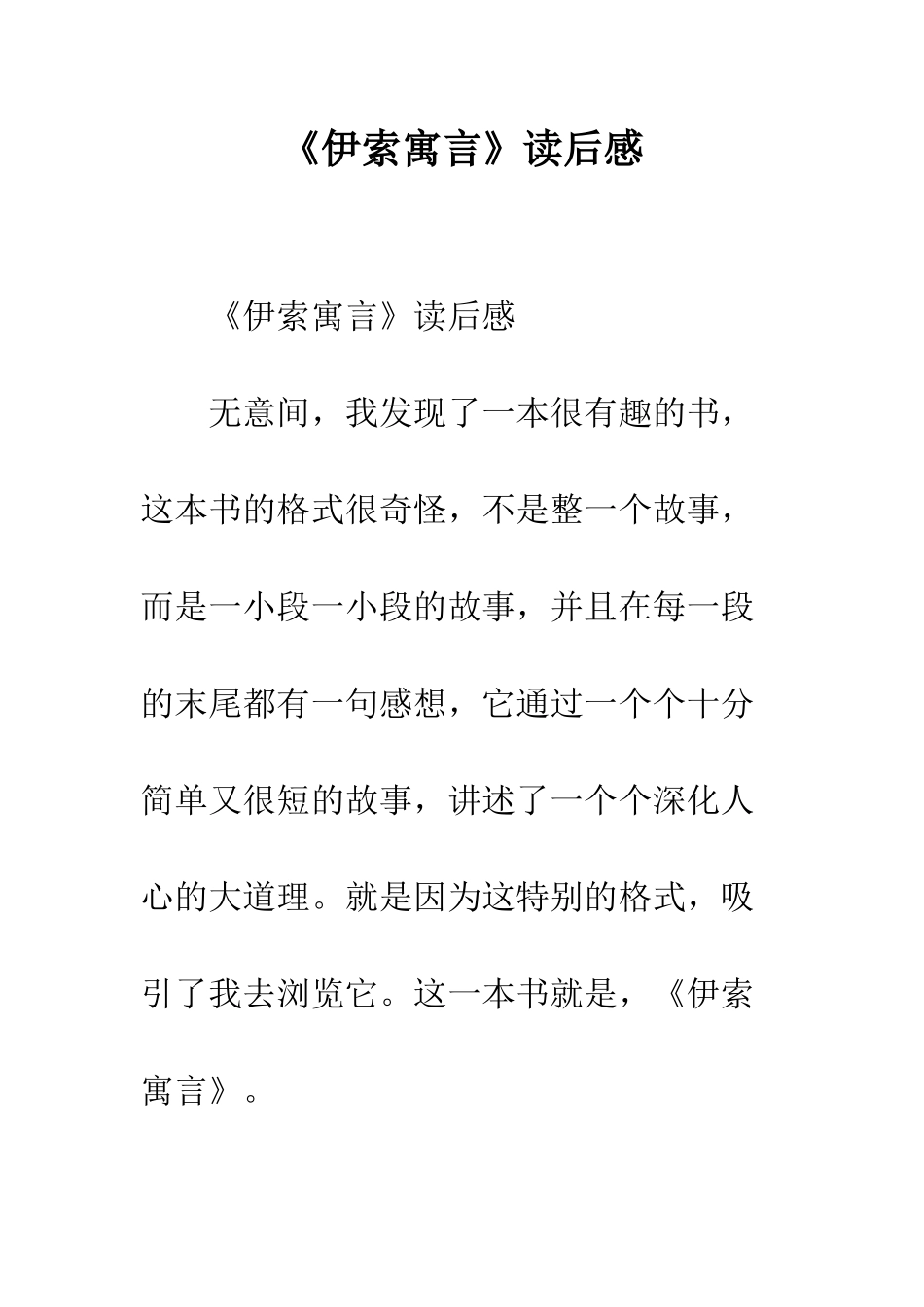 《伊索寓言》读后感

《伊索寓言》读后感

无意间，我发现了一本很有趣的书，这本书的格式很奇怪，不是整一个故事，而是一小段一小段的故事，并且在每一段的末尾都有一句感想，它通过一个个十分简单又很短的故事，讲述了一个个深化人心的大道理。就是因为这特别的格式，吸引了我去浏览它。这一本书就是，《伊索寓言》。